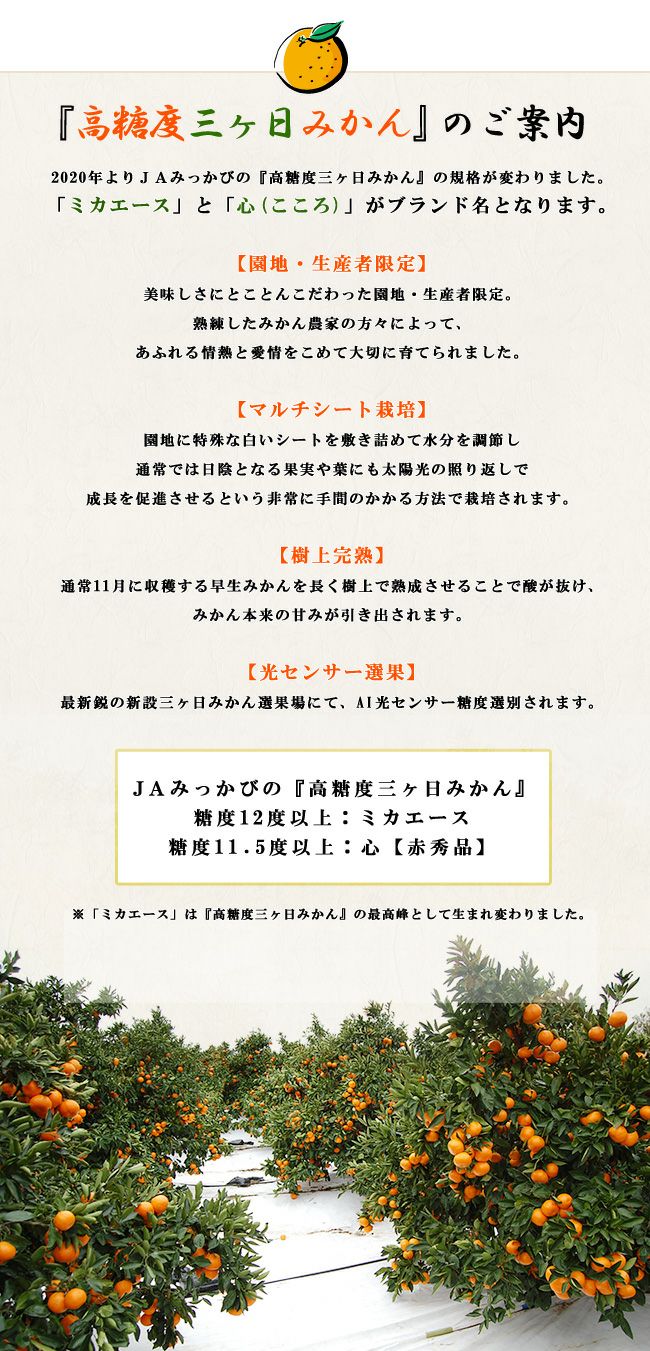 『高糖度三ヶ日みかん』のご案内

2020年よりＪＡみっかびの『高糖度三ヶ日みかん』の規格が変わりました。
「ミカエース」と「心(こころ)」がブランド名となります。

【園地・生産者限定】
美味しさにとことんこだわった園地・生産者限定。
熟練したみかん農家の方々によって、
あふれる情熱と愛情をこめて大切に育てられました。

【マルチシート栽培】
園地に特殊な白いシートを敷き詰めて水分を調節し
通常では日陰となる果実や葉にも太陽光の照り返しで
成長を促進させるという非常に手間のかかる方法で栽培されます。

【樹上完熟】
通常11月に収穫する早生みかんを長く樹上で熟成させることで酸が抜け、
みかん本来の甘みが引き出されます。

【光センサー選果】
最新鋭の新設三ヶ日みかん選果場にて、AI光センサー糖度選別されます。

ＪＡみっかびの『高糖度三ヶ日みかん』
糖度12度以上：ミカエース
糖度11.5度以上：心【赤秀品】

※「ミカエース」は『高糖度三ヶ日みかん』の最高峰として生まれ変わりました。